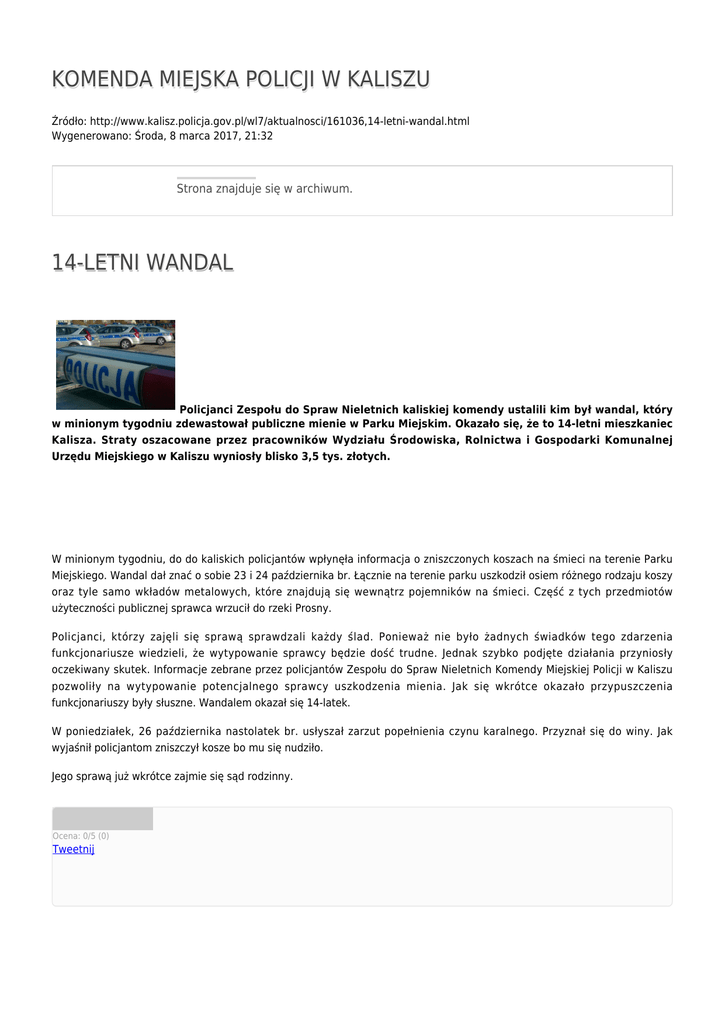 KOMENDA MIEJSKA POLICJI W KALISZU

Źródło: http://www.kalisz.policja.gov.pl/wl7/aktualnosci/161036,14-letni-wandal.html
Wygenerowano: Środa, 8 marca 2017, 21:32

Strona znajduje się w archiwum.

14-LETNI WANDAL

POLICJA

Policjanci Zespołu do Spraw Nieletnich kaliskiej komendy ustalili kim był wandal, który w minionym tygodniu zdewastował publiczne mienie w Parku Miejskim. Okazało się, że to 14-letni mieszkaniec Kalisza. Straty oszacowane przez pracowników Wydziału Środowiska, Rolnictwa i Gospodarki Komunalnej Urzędu Miejskiego w Kaliszu wyniosły blisko 3,5 tys. złotych.

W minionym tygodniu, do do kaliskich policjantów wpłynęła informacja o zniszczonych koszach na śmieci na terenie Parku Miejskiego. Wandal dał znać o sobie 23 i 24 października br. Łącznie na terenie parku uszkodził osiem różnego rodzaju koszy oraz tyle samo wkładów metalowych, które znajdują się wewnątrz pojemników na śmieci. Część z tych przedmiotów użyteczności publicznej sprawca wrzucił do rzeki Prosny.

Policjanci, którzy zajęli się sprawą sprawdzali każdy ślad. Ponieważ nie było żadnych świadków tego zdarzenia funkcjonariusze wiedzieli, że wytypowanie sprawcy będzie dość trudne. Jednak szybko podjęte działania przyniosły oczekiwany skutek. Informacje zebrane przez policjantów Zespołu do Spraw Nieletnich Komendy Miejskiej Policji w Kaliszu pozwoliły na wytypowanie potencjalnego sprawcy uszkodzenia mienia. Jak się wkrótce okazało przypuszczenia funkcjonariuszy były słuszne. Wandalem okazał się 14-latek.

W poniedziałek, 26 października nastolatek br. usłyszał zarzut popełnienia czynu karalnego. Przyznał się do winy. Jak wyjaśnił policjantom zniszczył kosze bo mu się nudziło.

Jego sprawą już wkrótce zajmie się sąd rodzinny.

Ocena: 0/5 (0)
Tweetnij